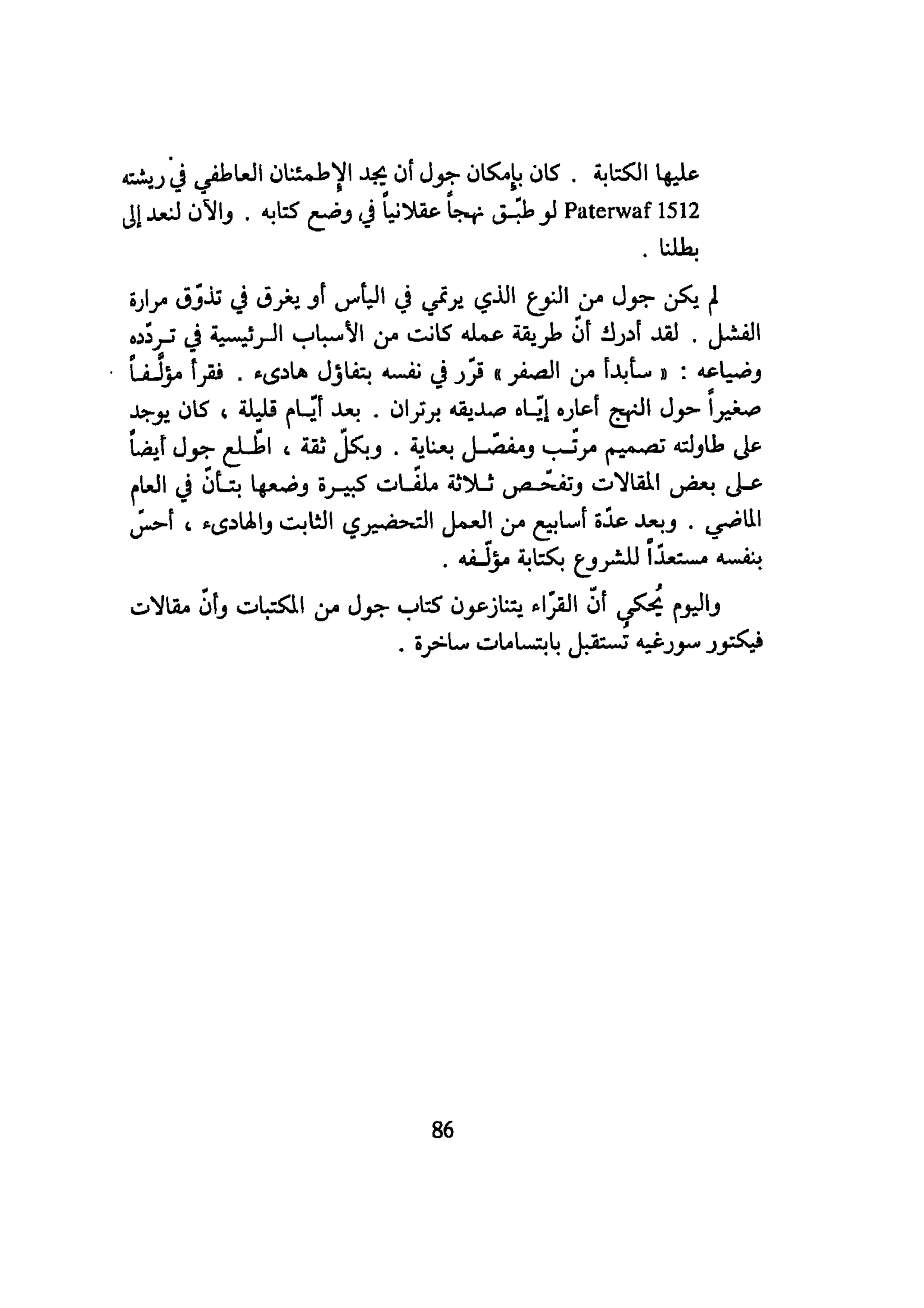 عليها الكتابة . كان بإمكان جول أن يجد الإطمئنان العاطفي في ريشته Paterwaf 1512 لو طبّق نهجاً عقلانياً في وضع كتابه . والآن لنعد إلى بطلنا .

لم يكن جول من النوع الذي يرتمي في اليأس أو يغرق في تذوّق مرارة الفشل . لقد أدرك أنّ طريقة عمله كانت من الأسباب الرئيسية في تردّده وضياعه : « سأبدأ من الصفر » قرّر في نفسه بتفاؤل هادىء . فقرأ مؤلّفاً صغيراً حول النهج أعاره إيّاه صديقه برتران . بعد أيّام قليلة ، كان يوجد على طاولته تصميم مرتّب ومفصّل بعناية . وبكلّ ثقة ، اطّلع جول أيضاً على بعض المقالات وتفحّص ثلاثة ملفّات كبيرة وضعها بتأنّ في العام الماضي . وبعد عدّة أسابيع من العمل التحضيري الثابت والهادىء ، أحسّ بنفسه مستعدّاً للشروع بكتابة مؤلّفه .

واليوم يُحكي أنّ القرّاء يتنازعون كتاب جول من المكتبات وأنّ مقالات فيكتور سورغيه تستقبل بابتسامات ساخرة .

86